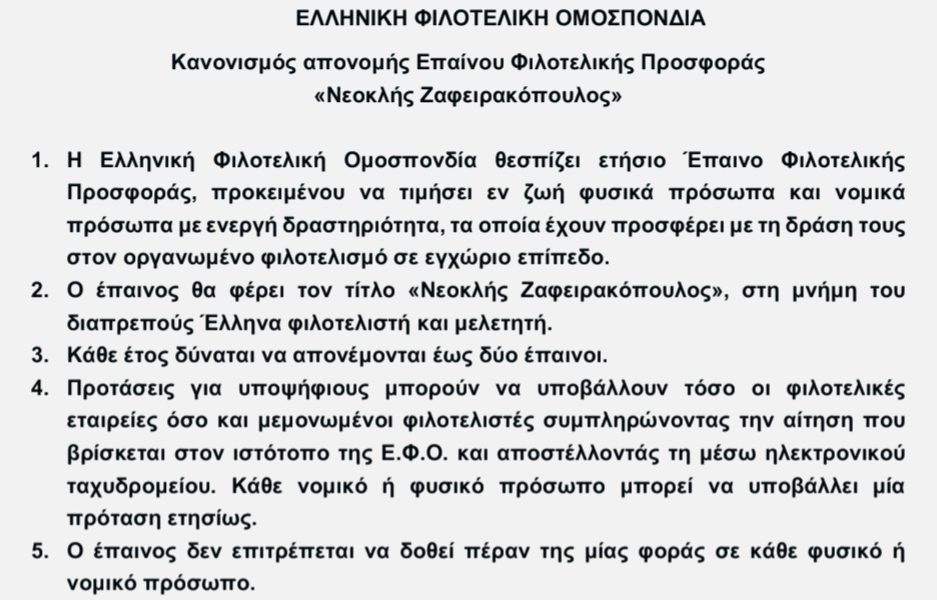 ΕΛΛΗΝΙΚΗ ΦΙΛΟΤΕΛΙΚΗ ΟΜΟΣΠΟΝΔΙΑ

Κανονισμός απονομής Επαίνου Φιλοτελικής Προσφοράς «Νεοκλής Ζαφειρακόπουλος»

1. Η Ελληνική Φιλοτελική Ομοσπονδία θεσπίζει ετήσιο Έπαινο Φιλοτελικής Προσφοράς, προκειμένου να τιμήσει εν ζωή φυσικά πρόσωπα και νομικά πρόσωπα με ενεργή δραστηριότητα, τα οποία έχουν προσφέρει με τη δράση τους στον οργανωμένο φιλοτελισμό σε εγχώριο επίπεδο.
2. Ο έπαινος θα φέρει τον τίτλο «Νεοκλής Ζαφειρακόπουλος», στη μνήμη του διαπρεπούς Έλληνα φιλοτελιστή και μελετητή.
3. Κάθε έτος δύναται να απονέμονται έως δύο έπαινοι.
4. Προτάσεις για υποψήφιους μπορούν να υποβάλλουν τόσο οι φιλοτελικές εταιρείες όσο και μεμονωμένοι φιλοτελιστές συμπληρώνοντας την αίτηση που βρίσκεται στον ιστότοπο της Ε.Φ.Ο. και αποστέλλοντάς τη μέσω ηλεκτρονικού ταχυδρομείου. Κάθε νομικό ή φυσικό πρόσωπο μπορεί να υποβάλλει μία πρόταση ετησίως.
5. Ο έπαινος δεν επιτρέπεται να δοθεί πέραν της μίας φοράς σε κάθε φυσικό ή νομικό πρόσωπο.